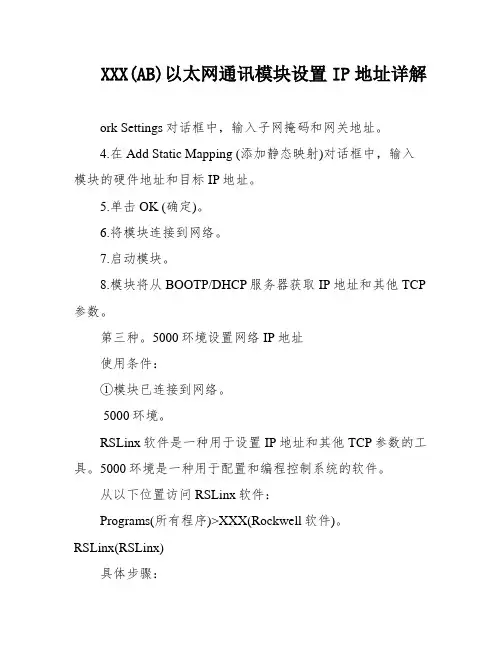 XXX(AB)以太网通讯模块设置 IP 地址详解

ork Settings 对话框中，输入子网掩码和网关地址。

4.在 Add Static Mapping (添加静态映射)对话框中，输入模块的硬件地址和目标 IP 地址。

5.单击 OK (确定)。

6.将模块连接到网络。

7.启动模块。

8.模块将从 BOOTP/DHCP 服务器获取 IP 地址和其他 TCP 参数。

第三种。5000 环境设置网络 IP 地址

使用条件：

①模块已连接到网络。

5000 环境。

RSLinx 软件是一种用于设置 IP 地址和其他 TCP 参数的工具。5000 环境是一种用于配置和编程控制系统的软件。

从以下位置访问 RSLinx 软件：

Programs(所有程序)>XXX(Rockwell 软件)。

RSLinx(RSLinx)

具体步骤：